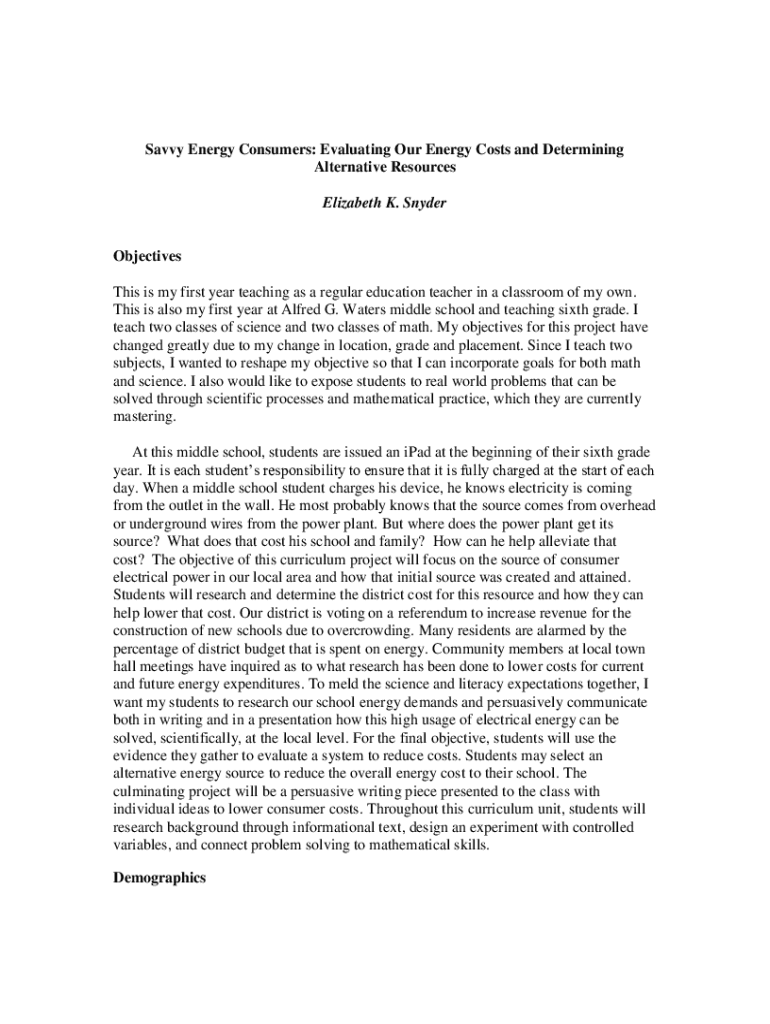 Savvy Energy Consumers: Evaluating Our Energy Costs and Determining Alternative Resources

Elizabeth K. Snyder

Objectives

This is my first year teaching as a regular education teacher in a classroom of my own. This is also my first year at Alfred G. Waters middle school and teaching sixth grade. I teach two classes of science and two classes of math. My objectives for this project have changed greatly due to my change in location, grade and placement. Since I teach two subjects, I wanted to reshape my objective so that I can incorporate goals for both math and science. I also would like to expose students to real world problems that can be solved through scientific processes and mathematical practice, which they are currently mastering.

At this middle school, students are issued an iPad at the beginning of their sixth grade year. It is each student's responsibility to ensure that it is fully charged at the start of each day. When a middle school student charges his device, he knows electricity is coming from the outlet in the wall. He most probably knows that the source comes from overhead or underground wires from the power plant. But where does the power plant get its source? What does that cost his school and family? How can he help alleviate that cost? The objective of this curriculum project will focus on the source of consumer electrical power in our local area and how that initial source was created and attained. Students will research and determine the district cost for this resource and how they can help lower that cost. Our district is voting on a referendum to increase revenue for the construction of new schools due to overcrowding. Many residents are alarmed by the percentage of district budget that is spent on energy. Community members at local town hall meetings have inquired as to what research has been done to lower costs for current and future energy expenditures. To meld the science and literacy expectations together, I want my students to research our school energy demands and persuasively communicate both in writing and in a presentation how this high usage of electrical energy can be solved, scientifically, at the local level. For the final objective, students will use the evidence they gather to evaluate a system to reduce costs. Students may select an alternative energy source to reduce the overall energy cost to their school. The culminating project will be a persuasive writing piece presented to the class with individual ideas to lower consumer costs. Throughout this curriculum unit, students will research background through informational text, design an experiment with controlled variables, and connect problem solving to mathematical skills.

Demographics